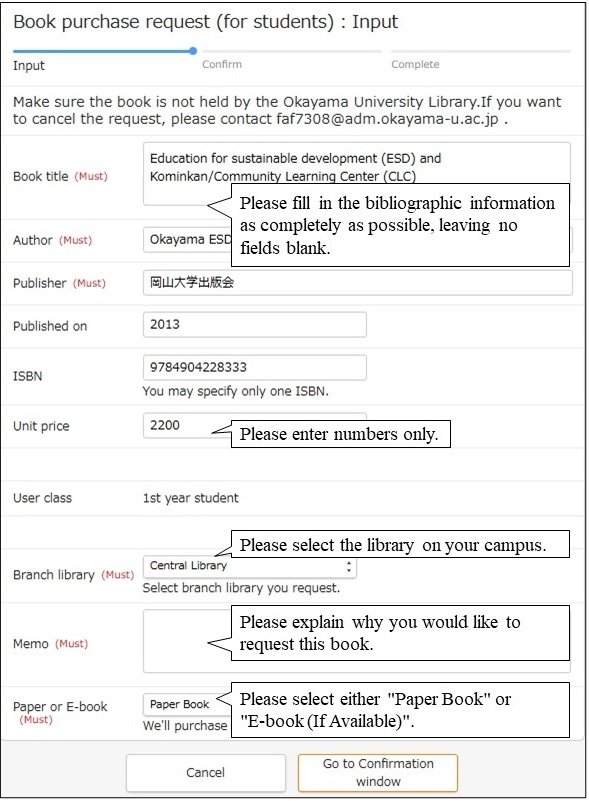 Book purchase request (for students) : Input

Input Confirm Complete

Make sure the book is not held by the Okayama University Library.If you want to cancel the request, please contact faf7308@adm.okayama-u.ac.jp .

Book title (Must)
Education for sustainable development (ESD) and Kominkan/Community Learning Center (CLC)

Please fill in the bibliographic information as completely as possible, leaving no fields blank.

Author (Must)
Okayama ESD

Publisher (Must)
岡山大学出版会

Published on
2013

ISBN
9784904228333
You may specify only one ISBN.

Unit price
2200
Please enter numbers only.

User class
1st year student

Please select the library on your campus.

Branch library (Must)
Central Library
Select branch library you request.

Memo (Must)
Please explain why you would like to request this book.

Paper or E-book (Must)
Paper Book
We'll purchase
Please select either "Paper Book" or "E-book (If Available)".

Cancel
Go to Confirmation window